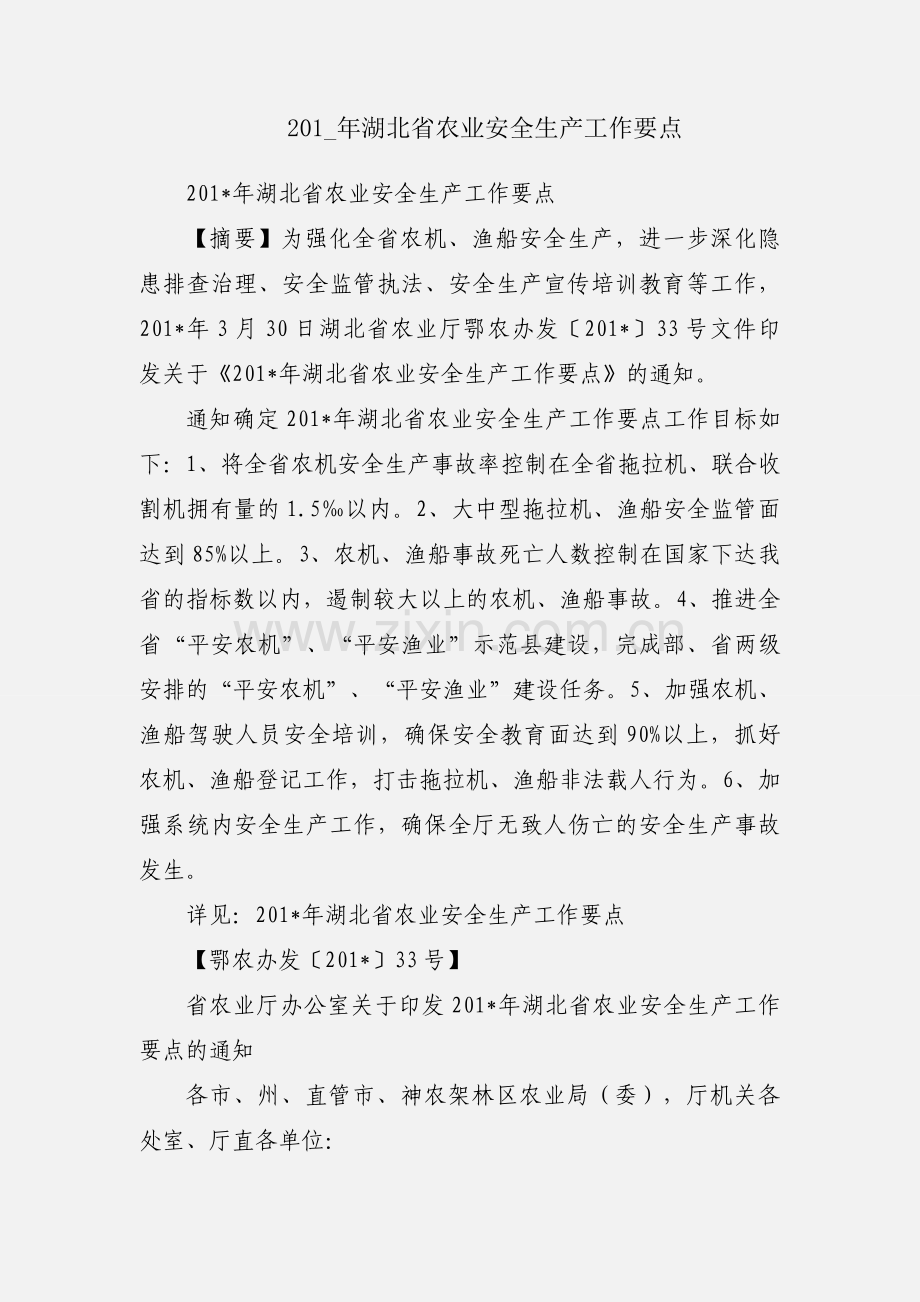 201_年湖北省农业安全生产工作要点

201*年湖北省农业安全生产工作要点

【摘要】为强化全省农机、渔船安全生产，进一步深化隐患排查治理、安全监管执法、安全生产宣传培训教育等工作，201*年3月30日湖北省农业厅鄂农办发〔201*〕33号文件印发关于《201*年湖北省农业安全生产工作要点》的通知。

通知确定201*年湖北省农业安全生产工作要点工作目标如下：1、将全省农机安全生产事故率控制在全省拖拉机、联合收割机拥有量的1.5‰以内。2、大中型拖拉机、渔船安全监管面达到85%以上。3、农机、渔船事故死亡人数控制在国家下达我省的指标数以内，遏制较大以上的农机、渔船事故。4、推进全省“平安农机”、“平安渔业”示范县建设，完成部、省两级安排的“平安农机”、“平安渔业”建设任务。5、加强农机、渔船驾驶人员安全培训，确保安全教育面达到90%以上，抓好农机、渔船登记工作，打击拖拉机、渔船非法载人行为。6、加强系统内安全生产工作，确保全厅无致人伤亡的安全生产事故发生。

详见：201*年湖北省农业安全生产工作要点

【鄂农办发〔201*〕33号】

省农业厅办公室关于印发201*年湖北省农业安全生产工作要点的通知

各市、州、直管市、神农架林区农业局（委），厅机关各处室、厅直各单位:

www.zixin.com.cn